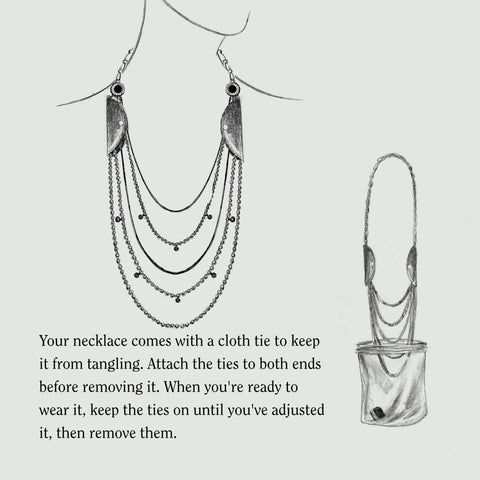 Your necklace comes with a cloth tie to keep it from tangling. Attach the ties to both ends before removing it. When you're ready to wear it, keep the ties on until you've adjusted it, then remove them.